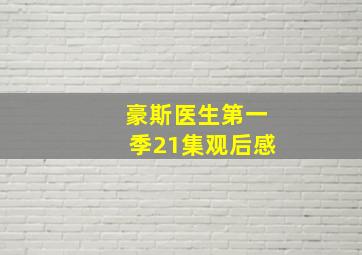 豪斯医生第一季21集观后感